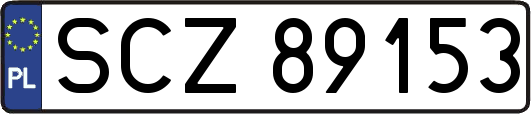 PL
SCZ 89153